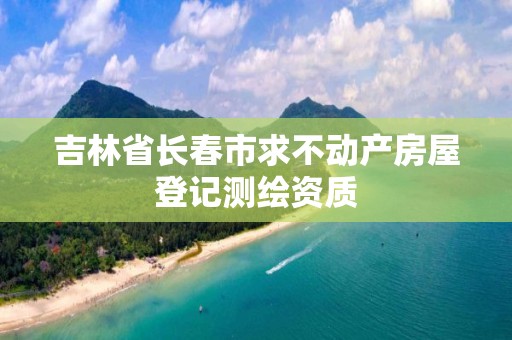 吉林省长春市求不动产房屋登记测绘资质